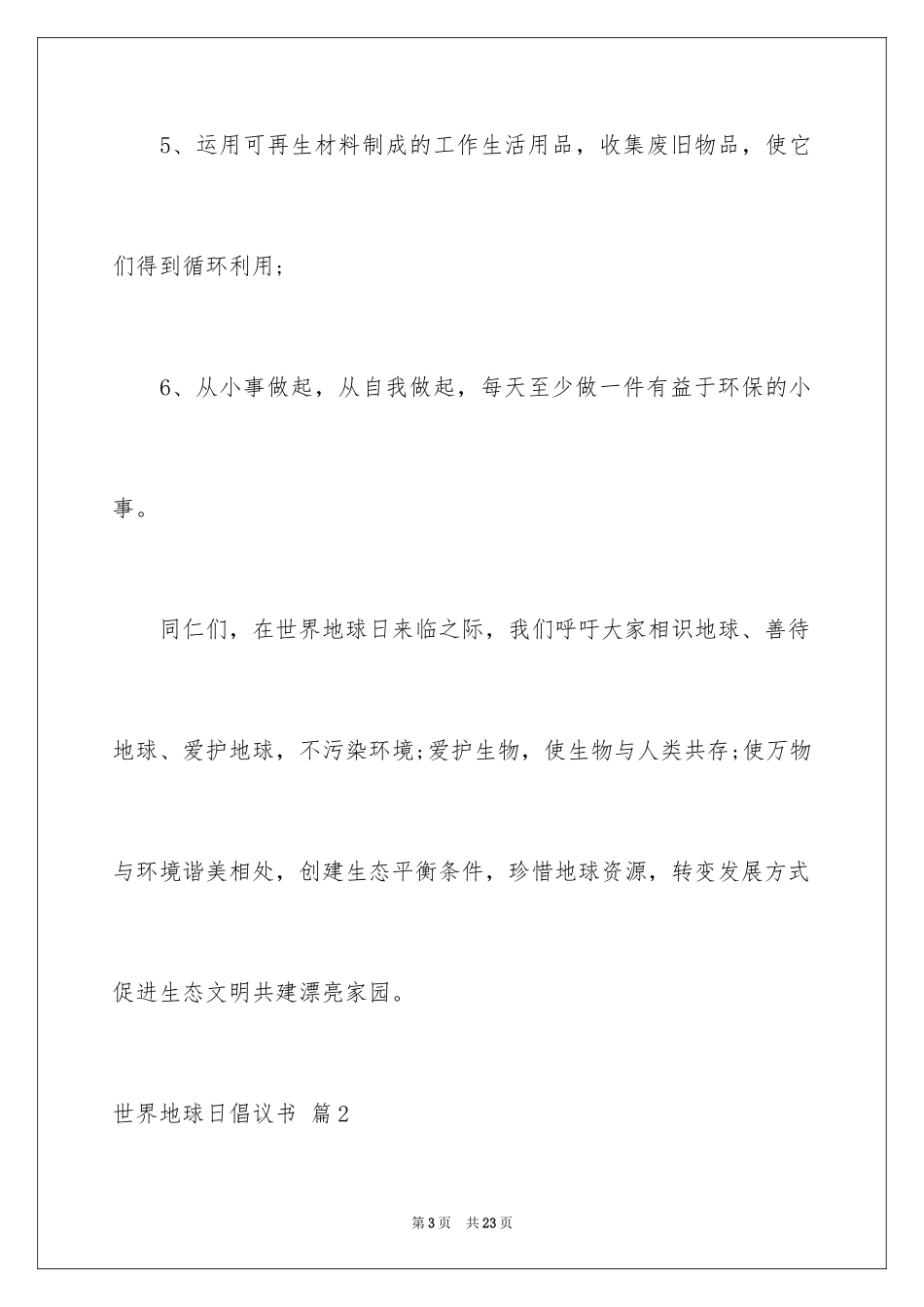 5、运用可再生材料制成的工作生活用品，收集废旧物品，使它们得到循环利用;

6、从小事做起，从自我做起，每天至少做一件有益于环保的小事。

同仁们，在世界地球日来临之际，我们呼吁大家相识地球、善待地球、爱护地球，不污染环境;爱护生物，使生物与人类共存;使万物与环境谐美相处，创建生态平衡条件，珍惜地球资源，转变发展方式促进生态文明共建漂亮家园。

世界地球日倡议书 篇2

第3页 共23页